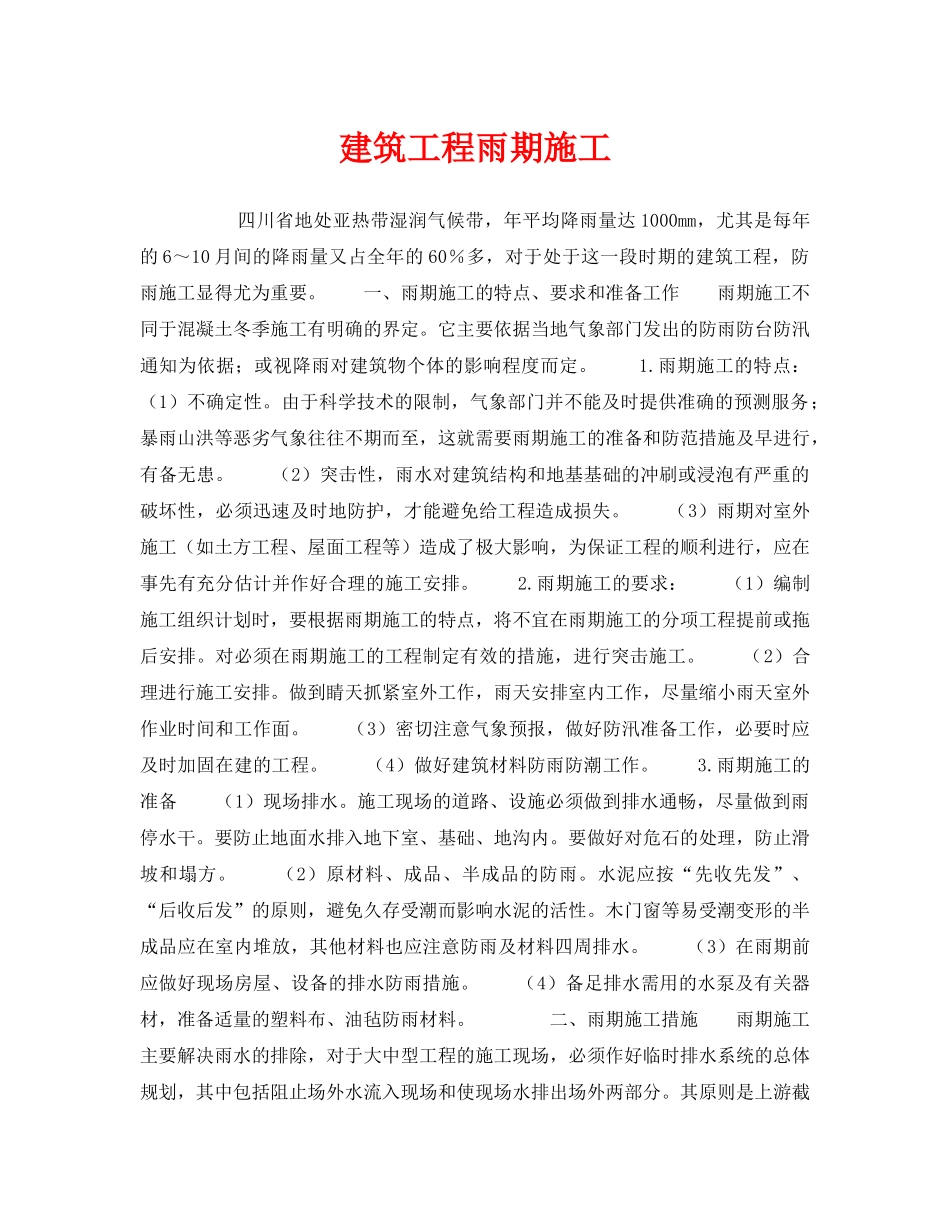 建筑工程雨期施工

四川省地处亚热带湿润气候带，年平均降雨量达1000㎜，尤其是每年的6～10月间的降雨量又占全年的60％多，对于处于这一段时期的建筑工程，防雨施工显得尤为重要。 一、雨期施工的特点、要求和准备工作 雨期施工不同于混凝土冬季施工有明确的界定。它主要依据当地气象部门发出的防雨防台防汛通知为依据；或视降雨对建筑物个体的影响程度而定。 1.雨期施工的特点：（1）不确定性。由于科学技术的限制，气象部门并不能及时提供准确的预测服务；暴雨山洪等恶劣气象往往不期而至，这就需要雨期施工的准备和防范措施及早进行，有备无患。 （2）突击性，雨水对建筑结构和地基基础的冲刷或浸泡有严重的破坏性，必须迅速及时地防护，才能避免给工程造成损失。 （3）雨期对室外施工（如土方工程、屋面工程等）造成了极大影响，为保证工程的顺利进行，应在事先有充分估计并作好合理的施工安排。 2.雨期施工的要求： （1）编制施工组织计划时，要根据雨期施工的特点，将不宜在雨期施工的分项工程提前或拖后安排。对必须在雨期施工的工程制定有效的措施，进行突击施工。 （2）合理进行施工安排。做到晴天抓紧室外工作，雨天安排室内工作，尽量缩小雨天室外作业时间和工作面。 （3）密切注意气象预报，做好防汛准备工作，必要时应及时加固在建的工程。 （4）做好建筑材料防雨防潮工作。 3.雨期施工的准备 （1）现场排水。施工现场的道路、设施必须做到排水通畅，尽量做到雨停水干。要防止地面水排入地下室、基础、地沟内。要做好对危石的处理，防止滑坡和塌方。 （2）原材料、成品、半成品的防雨。水泥应按“先收先发”、“后收后发”的原则，避免久存受潮而影响水泥的活性。木门窗等易受潮变形的半成品应在室内堆放，其他材料也应注意防雨及材料四周排水。 （3）在雨期前应做好现场房屋、设备的排水防雨措施。 （4）备足排水需用的水泵及有关器材，准备适量的塑料布、油毡防雨材料。 二、雨期施工措施 雨期施工主要解决雨水的排除，对于大中型工程的施工现场，必须作好临时排水系统的总体规划，其中包括阻止场外水流入现场和使现场水排出场外两部分。其原则是上游截